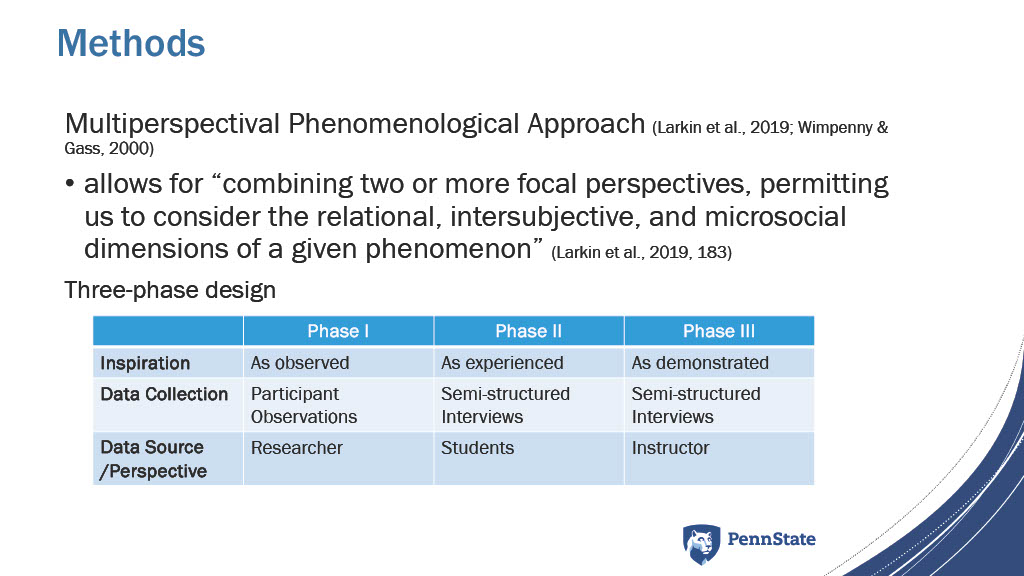 Methods

Multiperspectival Phenomenological Approach (Larkin et al., 2019; Wimpenny & Gass, 2000)

• allows for "combining two or more focal perspectives, permitting us to consider the relational, intersubjective, and microsocial dimensions of a given phenomenon" (Larkin et al., 2019, 183)

Three-phase design

| | Phase I | Phase II | Phase III |
|---|---|---|---|
| Inspiration | As observed | As experienced | As demonstrated |
| Data Collection | Participant Observations | Semi-structured Interviews | Semi-structured Interviews |
| Data Source /Perspective | Researcher | Students | Instructor |

PennState